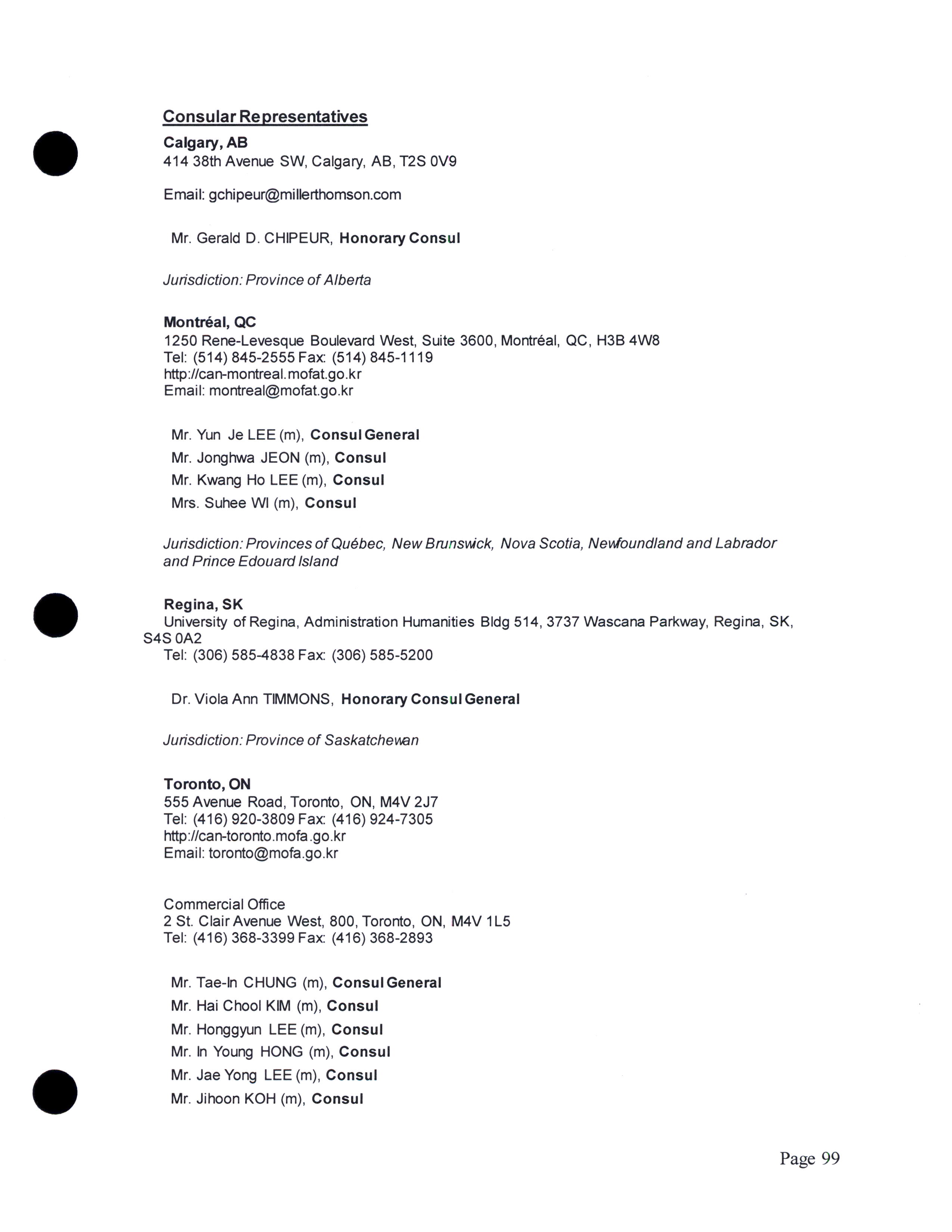 Consular Representatives

Calgary, AB
414 38th Avenue SW, Calgary, AB, T2S 0V9

Email: gchipeur@millerthomson.com

Mr. Gerald D. CHIPEUR, Honorary Consul

Jurisdiction: Province of Alberta

Montréal, QC
1250 Rene-Levesque Boulevard West, Suite 3600, Montréal, QC, H3B 4W8
Tel: (514) 845-2555 Fax: (514) 845-1119
http://can-montreal.mofat.go.kr
Email: montreal@mofat.go.kr

Mr. Yun Je LEE (m), Consul General
Mr. Jonghwa JEON (m), Consul
Mr. Kwang Ho LEE (m), Consul
Mrs. Suhee WI (m), Consul

Jurisdiction: Provinces of Québec, New Brunswick, Nova Scotia, Newfoundland and Labrador and Prince Edouard Island

Regina, SK
University of Regina, Administration Humanities Bldg 514, 3737 Wascana Parkway, Regina, SK, S4S 0A2
Tel: (306) 585-4838 Fax: (306) 585-5200

Dr. Viola Ann TIMMONS, Honorary Consul General

Jurisdiction: Province of Saskatchewan

Toronto, ON
555 Avenue Road, Toronto, ON, M4V 2J7
Tel: (416) 920-3809 Fax: (416) 924-7305
http://can-toronto.mofa.go.kr
Email: toronto@mofa.go.kr

Commercial Office
2 St. Clair Avenue West, 800, Toronto, ON, M4V 1L5
Tel: (416) 368-3399 Fax: (416) 368-2893

Mr. Tae-In CHUNG (m), Consul General
Mr. Hai Chool KIM (m), Consul
Mr. Honggyun LEE (m), Consul
Mr. In Young HONG (m), Consul
Mr. Jae Yong LEE (m), Consul
Mr. Jihoon KOH (m), Consul

Page 99